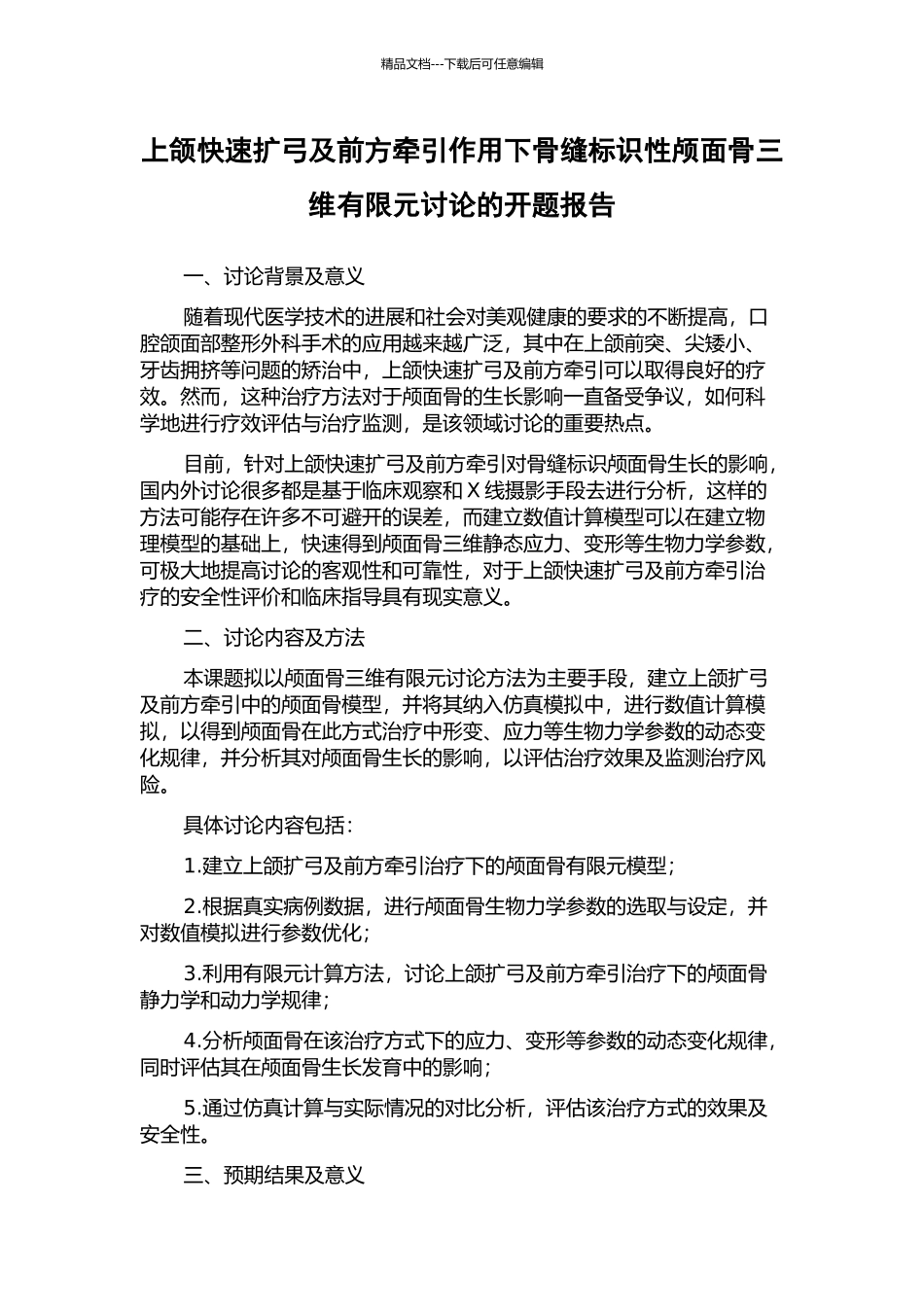 精品文档---下载后可任意编辑

上颌快速扩弓及前方牵引作用下骨缝标识性颅面骨三维有限元讨论的开题报告

一、讨论背景及意义

随着现代医学技术的进展和社会对美观健康的要求的不断提高，口腔颌面部整形外科手术的应用越来越广泛，其中在上颌前突、尖矮小、牙齿拥挤等问题的矫治中，上颌快速扩弓及前方牵引可以取得良好的疗效。然而，这种治疗方法对于颅面骨的生长影响一直备受争议，如何科学地进行疗效评估与治疗监测，是该领域讨论的重要热点。

目前，针对上颌快速扩弓及前方牵引对骨缝标识颅面骨生长的影响，国内外讨论很多都是基于临床观察和 X 线摄影手段去进行分析，这样的方法可能存在许多不可避开的误差，而建立数值计算模型可以在建立物理模型的基础上，快速得到颅面骨三维静态应力、变形等生物力学参数，可极大地提高讨论的客观性和可靠性，对于上颌快速扩弓及前方牵引治疗的安全性评价和临床指导具有现实意义。

二、讨论内容及方法

本课题拟以颅面骨三维有限元讨论方法为主要手段，建立上颌扩弓及前方牵引中的颅面骨模型，并将其纳入仿真模拟中，进行数值计算模拟，以得到颅面骨在此方式治疗中形变、应力等生物力学参数的动态变化规律，并分析其对颅面骨生长的影响，以评估治疗效果及监测治疗风险。

具体讨论内容包括：

1.建立上颌扩弓及前方牵引治疗下的颅面骨有限元模型；

2.根据真实病例数据，进行颅面骨生物力学参数的选取与设定，并对数值模拟进行参数优化；

3.利用有限元计算方法，讨论上颌扩弓及前方牵引治疗下的颅面骨静力学和动力学规律；

4.分析颅面骨在该治疗方式下的应力、变形等参数的动态变化规律，同时评估其在颅面骨生长发育中的影响；

5.通过仿真计算与实际情况的对比分析，评估该治疗方式的效果及安全性。

三、预期结果及意义